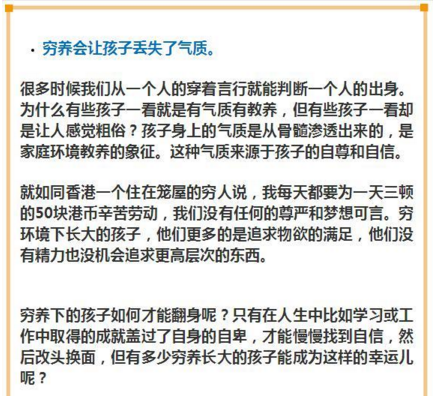 · 穷养会让孩子丢失了气质。

很多时候我们从一个人的穿着言行就能判断一个人的出身。为什么有些孩子一看就是有气质有教养，但有些孩子一看却是让人感觉粗俗？孩子身上的气质是从骨髓渗透出来的，是家庭环境教养的象征。这种气质来源于孩子的自尊和自信。

就如同香港一个住在笼屋的穷人说，我每天都要为一天三顿的50块港币辛苦劳动，我们没有任何的尊严和梦想可言。穷环境下长大的孩子，他们更多的是追求物欲的满足，他们没有精力也没机会追求更高层次的东西。

穷养下的孩子如何才能翻身呢？只有在人生中比如学习或工作中取得的成就盖过了自身的自卑，才能慢慢找到自信，然后改头换面，但有多少穷养长大的孩子能成为这样的幸运儿呢？